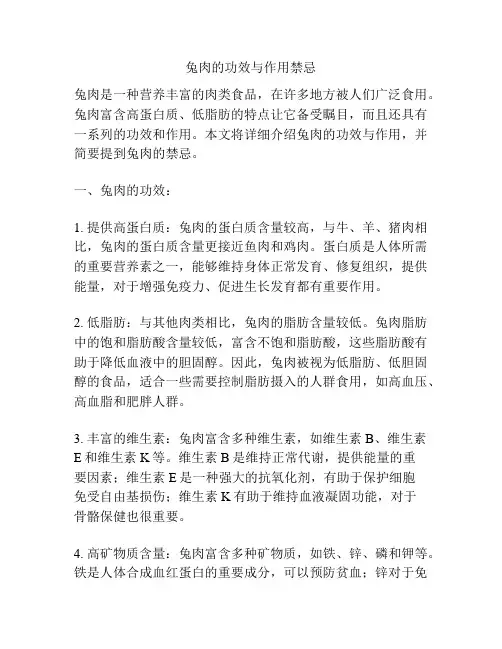 兔肉的功效与作用禁忌

兔肉是一种营养丰富的肉类食品，在许多地方被人们广泛食用。兔肉富含高蛋白质、低脂肪的特点让它备受瞩目，而且还具有一系列的功效和作用。本文将详细介绍兔肉的功效与作用，并简要提到兔肉的禁忌。

一、兔肉的功效：

1. 提供高蛋白质：兔肉的蛋白质含量较高，与牛、羊、猪肉相比，兔肉的蛋白质含量更接近鱼肉和鸡肉。蛋白质是人体所需的重要营养素之一，能够维持身体正常发育、修复组织，提供能量，对于增强免疫力、促进生长发育都有重要作用。

2. 低脂肪：与其他肉类相比，兔肉的脂肪含量较低。兔肉脂肪中的饱和脂肪酸含量较低，富含不饱和脂肪酸，这些脂肪酸有助于降低血液中的胆固醇。因此，兔肉被视为低脂肪、低胆固醇的食品，适合一些需要控制脂肪摄入的人群食用，如高血压、高血脂和肥胖人群。

3. 丰富的维生素：兔肉富含多种维生素，如维生素 B、维生素 E 和维生素 K 等。维生素 B 是维持正常代谢，提供能量的重要因素；维生素 E 是一种强大的抗氧化剂，有助于保护细胞免受自由基损伤；维生素 K 有助于维持血液凝固功能，对于骨骼保健也很重要。

4. 高矿物质含量：兔肉富含多种矿物质，如铁、锌、磷和钾等。铁是人体合成血红蛋白的重要成分，可以预防贫血；锌对于免